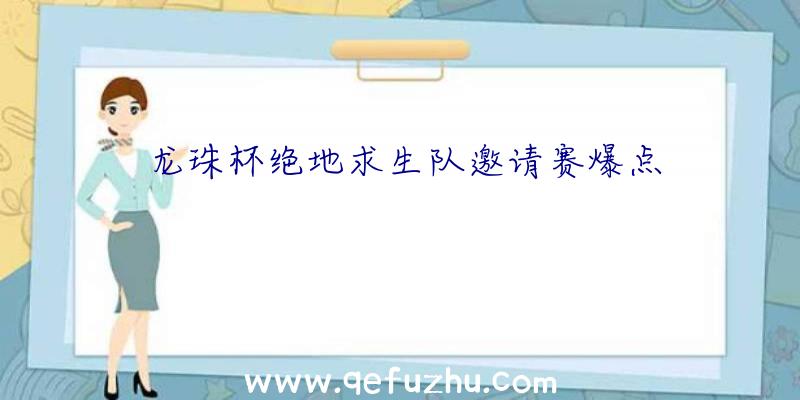 龙珠杯绝地求生队邀请赛爆点

www.qefuzhu.com